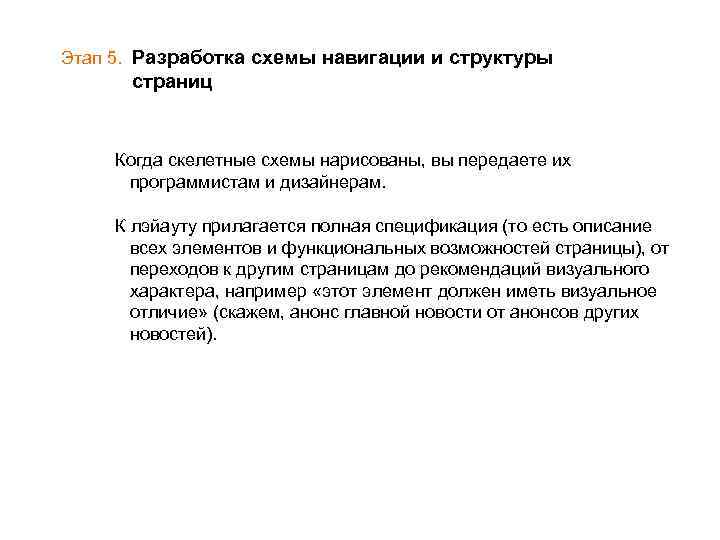 Этап 5. Разработка схемы навигации и структуры страниц

Когда скелетные схемы нарисованы, вы передаете их программистам и дизайнерам.

К лэйауту прилагается полная спецификация (то есть описание всех элементов и функциональных возможностей страницы), от переходов к другим страницам до рекомендаций визуального характера, например «этот элемент должен иметь визуальное отличие» (скажем, анонс главной новости от анонсов других новостей).